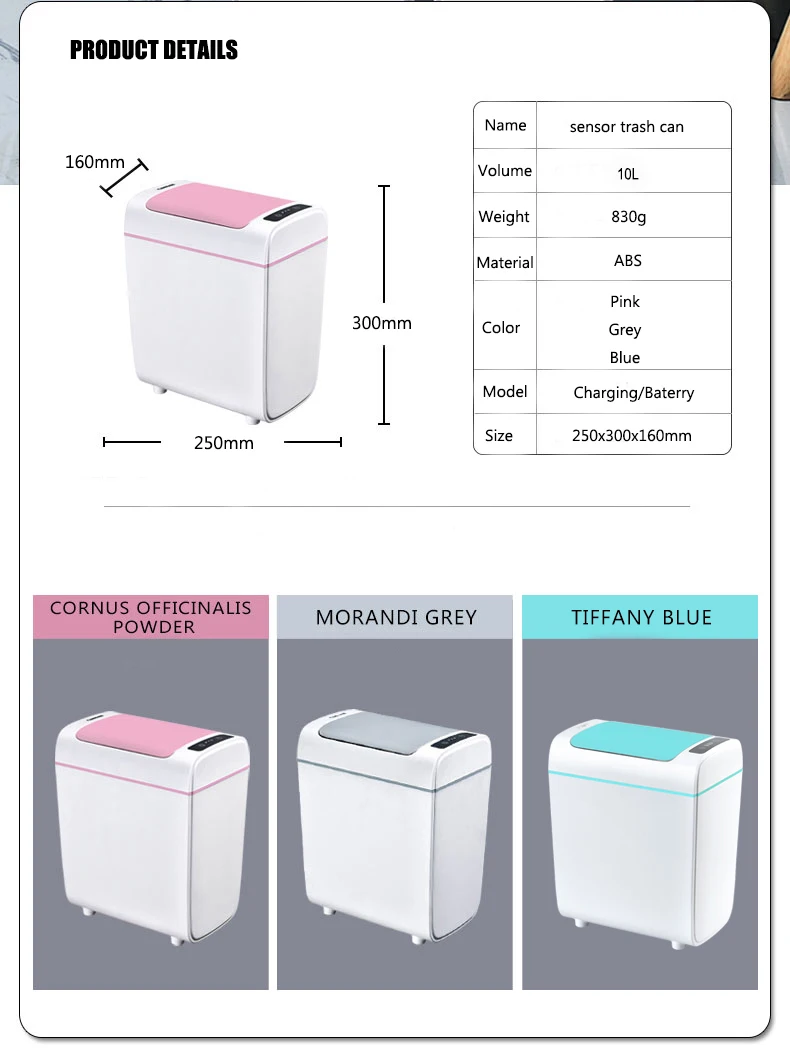 PRODUCT DETAILS

160mm

300mm

250mm

| Name | sensor trash can |
|---|---|
| Volume | 10L |
| Weight | 830g |
| Material | ABS |
| Color | Pink Grey Blue |
| Model | Charging/Baterry |
| Size | 250x300x160mm |

CORNUS OFFICINALIS POWDER

MORANDI GREY

TIFFANY BLUE